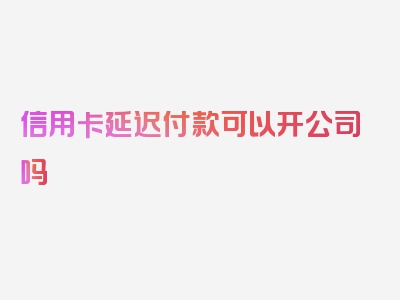 信用卡延迟付款可以开公司吗